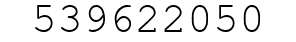 539622050